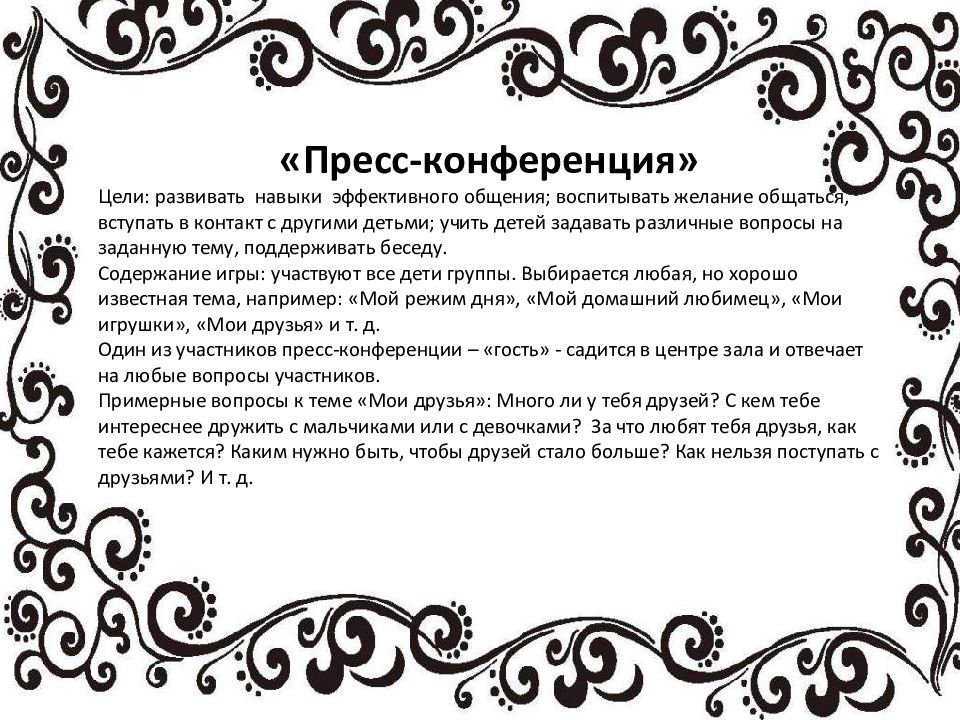 «Пресс-конференция»

Цели: развивать навыки эффективного общения; воспитывать желание общаться, вступать в контакт с другими детьми; учить детей задавать различные вопросы на заданную тему, поддерживать беседу.
Содержание игры: участвуют все дети группы. Выбирается любая, но хорошо известная тема, например: «Мой режим дня», «Мой домашний любимец», «Мои игрушки», «Мои друзья» и т. д.
Один из участников пресс-конференции – «гость» - садится в центре зала и отвечает на любые вопросы участников.
Примерные вопросы к теме «Мои друзья»: Много ли у тебя друзей? С кем тебе интереснее дружить с мальчиками или с девочками? За что любят тебя друзья, как тебе кажется? Каким нужно быть, чтобы друзей стало больше? Как нельзя поступать с друзьями? И т. д.